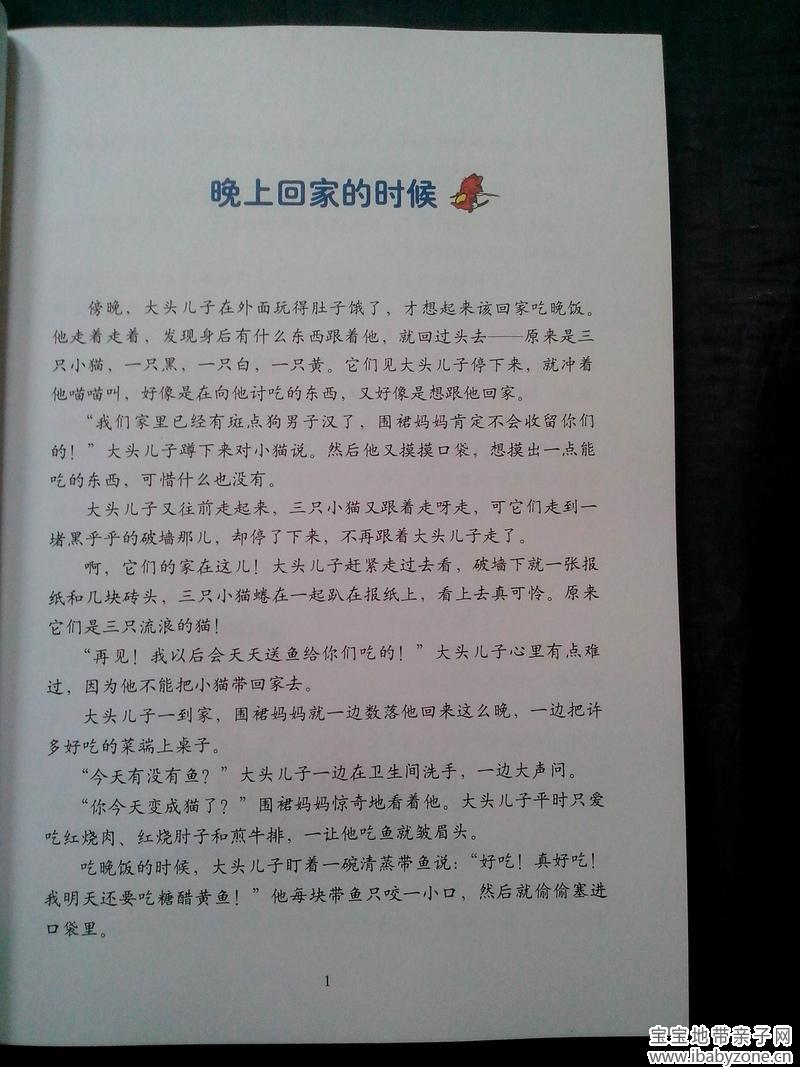 晚上回家的时候

傍晚，大头儿子在外面玩得肚子饿了，才想起来该回家吃晚饭。他走着走着，发现身后有什么东西跟着他，就回过头去——原来是三只小猫，一只黑，一只白，一只黄。它们见大头儿子停下来，就冲着他喵喵叫，好像是在向他讨吃的东西，又好像是想跟他回家。

“我们家里已经有斑点狗男子汉了，围裙妈妈肯定不会收留你们的！”大头儿子蹲下来对小猫说。然后他又摸摸口袋，想摸出一点能吃的东西，可惜什么也没有。

大头儿子又往前走起来，三只小猫又跟着走呀走，可它们走到一堵黑乎乎的破墙那儿，却停了下来，不再跟着大头儿子走了。

啊，它们的家在这儿！大头儿子赶紧走过去看，破墙下就一张报纸和几块砖头，三只小猫蜷在一起趴在报纸上，看上去真可怜。原来它们是三只流浪的猫！

“再见！我以后会天天送鱼给你们吃的！”大头儿子心里有点难过，因为他不能把小猫带回家去。

大头儿子一到家，围裙妈妈就一边数落他回来这么晚，一边把许多好吃的菜端上桌子。

“今天有没有鱼？”大头儿子一边在卫生间洗手，一边大声问。

“你今天变成猫了？”围裙妈妈惊奇地看着他。大头儿子平时只爱吃红烧肉、红烧肘子和煎牛排，一让他吃鱼就皱眉头。

吃晚饭的时候，大头儿子盯着一碗清蒸带鱼说：“好吃！真好吃！我明天还要吃糖醋黄鱼！”他每块带鱼只咬一小口，然后就偷偷塞进口袋里。

1

宝宝地带亲子网
www.ibabyzone.cn